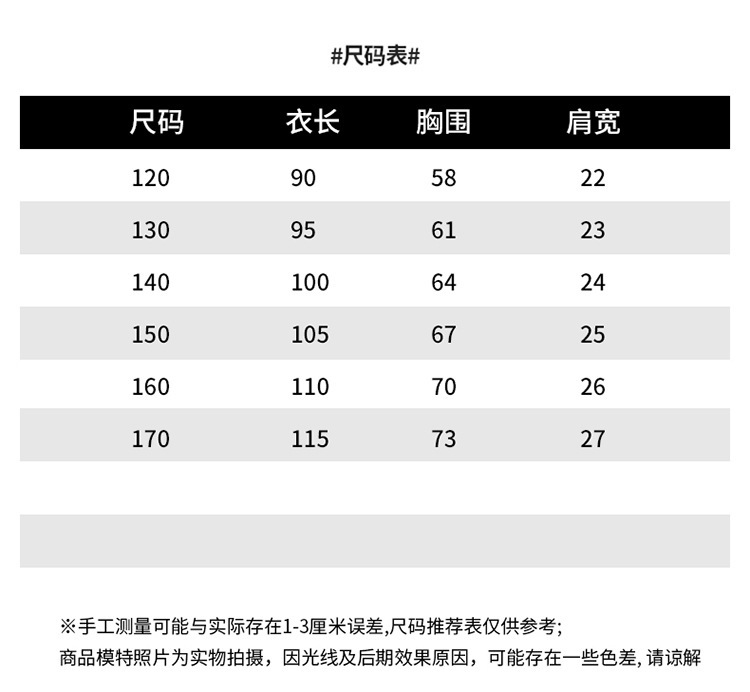 #尺码表#

| 尺码 | 衣长 | 胸围 | 肩宽 |
|---|---|---|---|
| 120 | 90 | 58 | 22 |
| 130 | 95 | 61 | 23 |
| 140 | 100 | 64 | 24 |
| 150 | 105 | 67 | 25 |
| 160 | 110 | 70 | 26 |
| 170 | 115 | 73 | 27 |

※手工测量可能与实际存在1-3厘米误差,尺码推荐表仅供参考;
商品模特照片为实物拍摄，因光线及后期效果原因，可能存在一些色差,请谅解